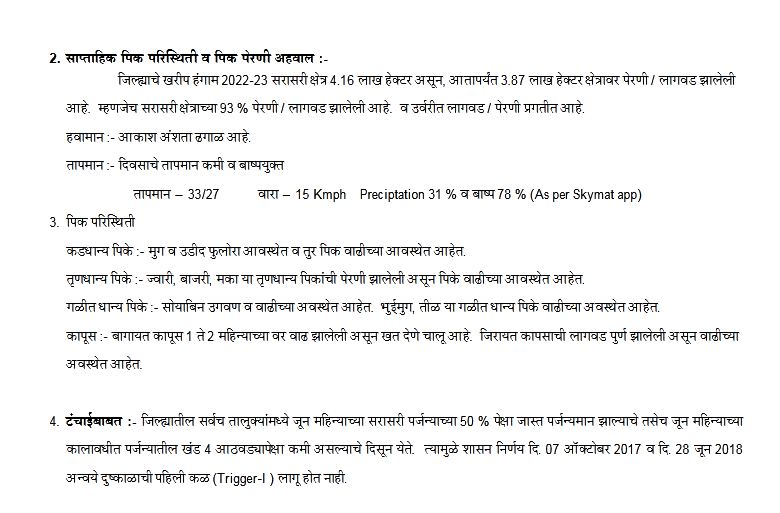 2. साप्ताहिक पिक परिस्थिती व पिक पेरणी अहवाल :-

जिल्ह्याचे खरीप हंगाम 2022-23 सरासरी क्षेत्र 4.16 लाख हेक्टर असून, आतापर्यंत 3.87 लाख हेक्टर क्षेत्रावर पेरणी / लागवड झालेली आहे. म्हणजेच सरासरी क्षेत्राच्या 93 % पेरणी / लागवड झालेली आहे. व उर्वरीत लागवड / पेरणी प्रगतीत आहे.

हवामान :- आकाश अंशता ढगाळ आहे.

तापमान :- दिवसाचे तापमान कमी व बाष्पयुक्त

तापमान – 33/27 वारा – 15 Kmph Preciptation 31 % व बाष्प 78 % (As per Skymat app)

3. पिक परिस्थिती

कडधान्य पिके :- मुग व उडीद फुलोरा आवस्थेत व तुर पिक वाढीच्या आवस्थेत आहेत.

तृणधान्य पिके :- ज्वारी, बाजरी, मका या तृणधान्य पिकांची पेरणी झालेली असून पिके वाढीच्या आवस्थेत आहेत.

गळीत धान्य पिके :- सोयाबिन उगवण व वाढीच्या अवस्थेत आहेत. भुईमुग, तीळ या गळीत धान्य पिके वाढीच्या अवस्थेत आहेत.

कापूस :- बागायत कापूस 1 ते 2 महिन्याच्या वर वाढ झालेली असून खत देणे चालू आहे. जिरायत कापसाची लागवड पुर्ण झालेली असून वाढीच्या अवस्थेत आहेत.

4. टंचाईबाबत :- जिल्ह्यातील सर्वच तालुक्यांमध्ये जून महिन्याच्या सरासरी पर्जन्याच्या 50 % पेक्षा जास्त पर्जन्यमान झाल्याचे तसेच जून महिन्याच्या कालावधीत पर्जन्यातील खंड 4 आठवड्यापेक्षा कमी असल्याचे दिसून येते. त्यामुळे शासन निर्णय दि. 07 ऑक्टोबर 2017 व दि. 28 जून 2018 अन्वये दुष्काळाची पहिली कळ (Trigger-I ) लागू होत नाही.